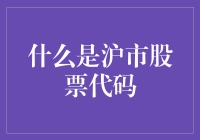 什么是沪市股票代码